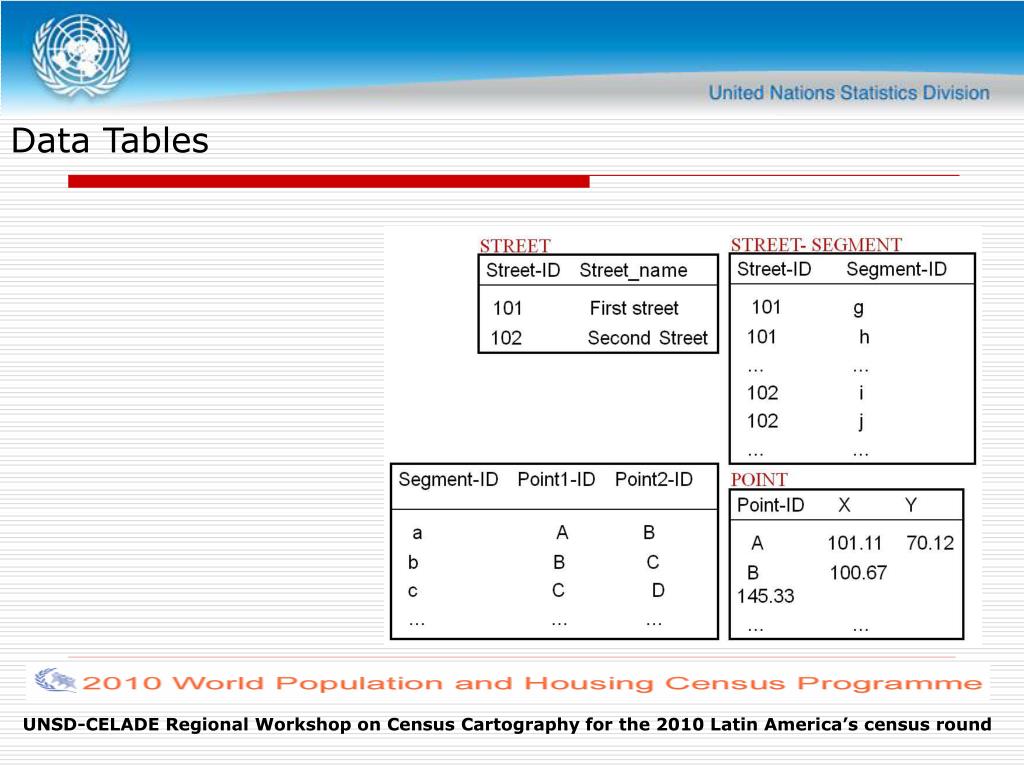 United Nations Statistics Division

Data Tables

STREET

| Street-ID | Street_name |
|---|---|
| 101 | First street |
| 102 | Second Street |

STREET- SEGMENT

| Street-ID | Segment-ID |
|---|---|
| 101 | g |
| 101 | h |
| ... | ... |
| 102 | i |
| 102 | j |
| ... | ... |

| Segment-ID | Point1-ID | Point2-ID |
|---|---|---|
| a | A | B |
| b | B | C |
| c | C | D |
| ... | ... | ... |

POINT

| Point-ID | X | Y |
|---|---|---|
| A | 101.11 | 70.12 |
| B | 100.67 | 145.33 |
| ... | ... | |

2010 World Population and Housing Census Programme

UNSD-CELADE Regional Workshop on Census Cartography for the 2010 Latin America's census round